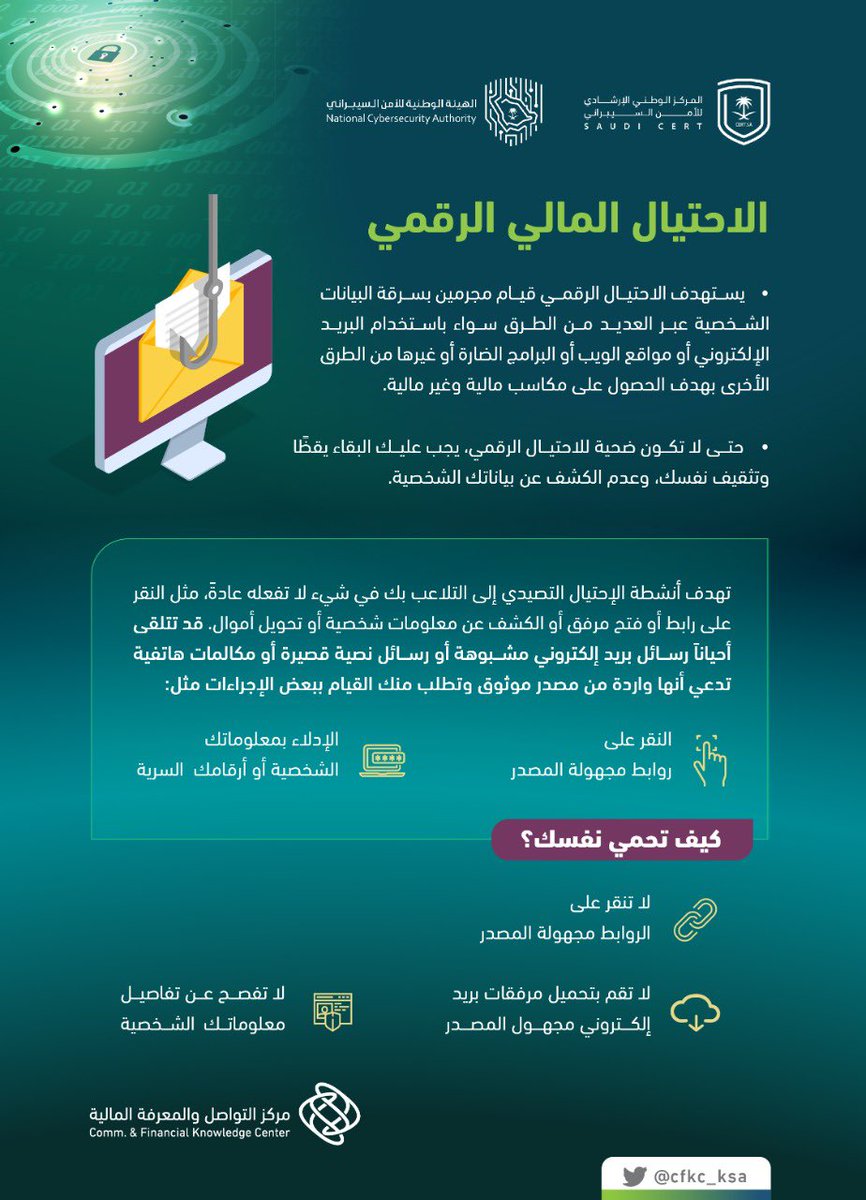 المركز الوطني الإرشادي للأمن السيبراني
SAUDI CERT

الهيئة الوطنية للأمن السيبراني
National Cybersecurity Authority

الاحتيال المالي الرقمي

• يستهدف الاحتيال الرقمي قيام مجرمين بسرقة البيانات الشخصية عبر العديد من الطرق سواء باستخدام البريد الإلكتروني أو مواقع الويب أو البرامج الضارة أو غيرها من الطرق الأخرى بهدف الحصول على مكاسب مالية وغير مالية.

• حتى لا تكون ضحية للاحتيال الرقمي، يجب عليك البقاء يقظًا وتثقيف نفسك، وعدم الكشف عن بياناتك الشخصية.

تهدف أنشطة الإحتيال التصيدي إلى التلاعب بك في شيء لا تفعله عادةً، مثل النقر على رابط أو فتح مرفق أو الكشف عن معلومات شخصية أو تحويل أموال. قد تتلقى أحياناً رسائل بريد إلكتروني مشبوهة أو رسائل نصية قصيرة أو مكالمات هاتفية تدعي أنها واردة من مصدر موثوق وتطلب منك القيام ببعض الإجراءات مثل:

النقر على روابط مجهولة المصدر

الإدلاء بمعلوماتك الشخصية أو أرقامك السرية

كيف تحمي نفسك؟

لا تنقر على الروابط مجهولة المصدر

لا تقم بتحميل مرفقات بريد إلكتروني مجهول المصدر

لا تفصح عن تفاصيل معلوماتك الشخصية

مركز التواصل والمعرفة المالية
Comm. & Financial Knowledge Center

@cfkc_ksa